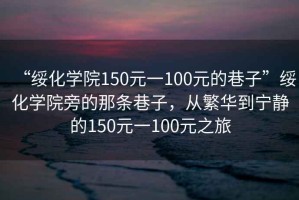 “绥化学院150元一100元的巷子”绥化学院旁的那条巷子，从繁华到宁静的150元一100元之旅